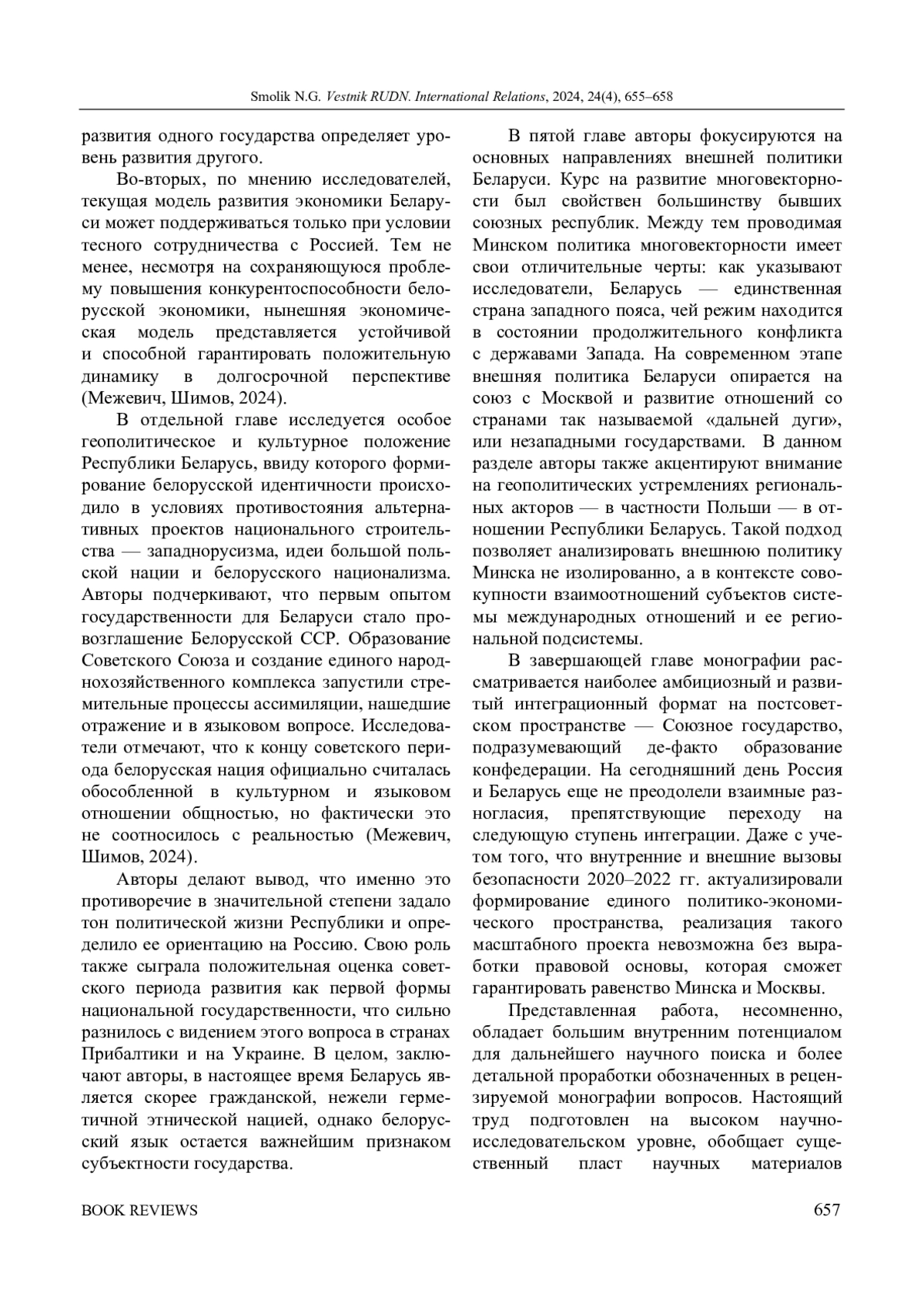 Smolik N.G. Vestnik RUDN. International Relations, 2024, 24(4), 655–658

развития одного государства определяет уровень развития другого.

Во-вторых, по мнению исследователей, текущая модель развития экономики Беларуси может поддерживаться только при условии тесного сотрудничества с Россией. Тем не менее, несмотря на сохраняющуюся проблему повышения конкурентоспособности белорусской экономики, нынешняя экономическая модель представляется устойчивой и способной гарантировать положительную динамику в долгосрочной перспективе (Межевич, Шимов, 2024).

В отдельной главе исследуется особое геополитическое и культурное положение Республики Беларусь, ввиду которого формирование белорусской идентичности происходило в условиях противостояния альтернативных проектов национального строительства — западнорусизма, идеи большой польской нации и белорусского национализма. Авторы подчеркивают, что первым опытом государственности для Беларуси стало провозглашение Белорусской ССР. Образование Советского Союза и создание единого народнохозяйственного комплекса запустили стремительные процессы ассимиляции, нашедшие отражение и в языковом вопросе. Исследователи отмечают, что к концу советского периода белорусская нация официально считалась обособленной в культурном и языковом отношении общностью, но фактически это не соотносилось с реальностью (Межевич, Шимов, 2024).

Авторы делают вывод, что именно это противоречие в значительной степени задало тон политической жизни Республики и определило ее ориентацию на Россию. Свою роль также сыграла положительная оценка советского периода развития как первой формы национальной государственности, что сильно разнилось с видением этого вопроса в странах Прибалтики и на Украине. В целом, заключают авторы, в настоящее время Беларусь является скорее гражданской, нежели герметичной этнической нацией, однако белорусский язык остается важнейшим признаком субъектности государства.

В пятой главе авторы фокусируются на основных направлениях внешней политики Беларуси. Курс на развитие многовекторности был свойствен большинству бывших союзных республик. Между тем проводимая Минском политика многовекторности имеет свои отличительные черты: как указывают исследователи, Беларусь — единственная страна западного пояса, чей режим находится в состоянии продолжительного конфликта с державами Запада. На современном этапе внешняя политика Беларуси опирается на союз с Москвой и развитие отношений со странами так называемой «дальней дуги», или незападными государствами. В данном разделе авторы также акцентируют внимание на геополитических устремлениях региональных акторов — в частности Польши — в отношении Республики Беларусь. Такой подход позволяет анализировать внешнюю политику Минска не изолированно, а в контексте совокупности взаимоотношений субъектов системы международных отношений и ее региональной подсистемы.

В завершающей главе монографии рассматривается наиболее амбициозный и развитый интеграционный формат на постсоветском пространстве — Союзное государство, подразумевающий де-факто образование конфедерации. На сегодняшний день Россия и Беларусь еще не преодолели взаимные разногласия, препятствующие переходу на следующую ступень интеграции. Даже с учетом того, что внутренние и внешние вызовы безопасности 2020–2022 гг. актуализировали формирование единого политико-экономического пространства, реализация такого масштабного проекта невозможна без выработки правовой основы, которая сможет гарантировать равенство Минска и Москвы.

Представленная работа, несомненно, обладает большим внутренним потенциалом для дальнейшего научного поиска и более детальной проработки обозначенных в рецензируемой монографии вопросов. Настоящий труд подготовлен на высоком научно-исследовательском уровне, обобщает существенный пласт научных материалов

BOOK REVIEWS 657